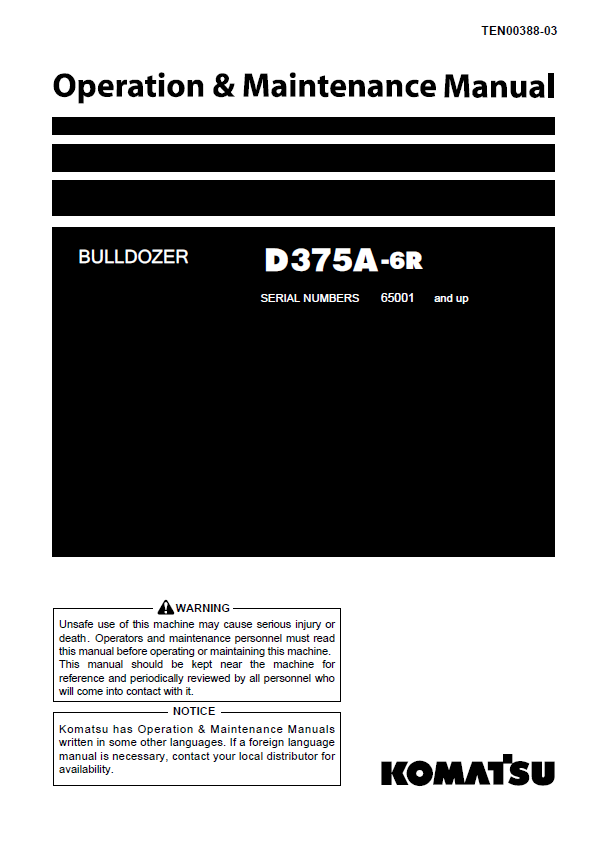 TEN00388-03

Operation & Maintenance Manual

BULLDOZER

D375A-6R

SERIAL NUMBERS 65001 and up

WARNING

Unsafe use of this machine may cause serious injury or death. Operators and maintenance personnel must read this manual before operating or maintaining this machine. This manual should be kept near the machine for reference and periodically reviewed by all personnel who will come into contact with it.

NOTICE

Komatsu has Operation & Maintenance Manuals written in some other languages. If a foreign language manual is necessary, contact your local distributor for availability.

KOMATSU